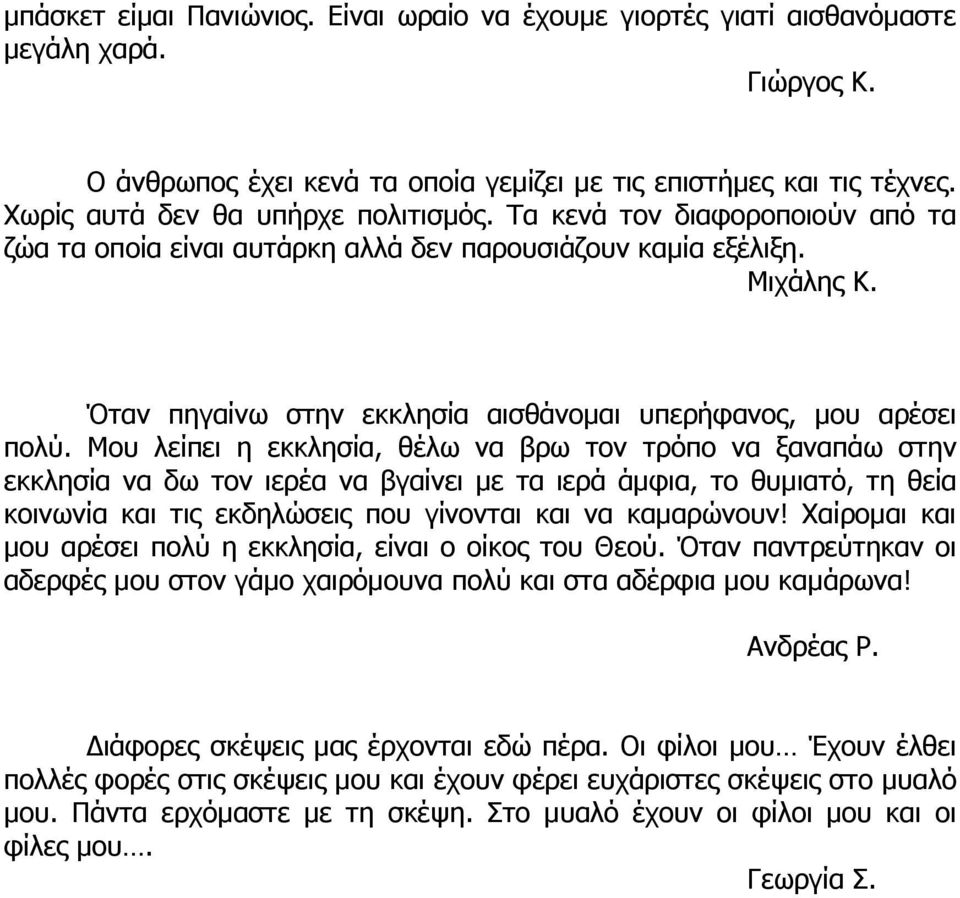 μπάσκετ είμαι Πανιώνιος. Είναι ωραίο να έχουμε γιορτές γιατί αισθανόμαστε μεγάλη χαρά.

Γιώργος Κ.

Ο άνθρωπος έχει κενά τα οποία γεμίζει με τις επιστήμες και τις τέχνες. Χωρίς αυτά δεν θα υπήρχε πολιτισμός. Τα κενά τον διαφοροποιούν από τα ζώα τα οποία είναι αυτάρκη αλλά δεν παρουσιάζουν καμία εξέλιξη.

Μιχάλης Κ.

Όταν πηγαίνω στην εκκλησία αισθάνομαι υπερήφανος, μου αρέσει πολύ. Μου λείπει η εκκλησία, θέλω να βρω τον τρόπο να ξαναπάω στην εκκλησία να δω τον ιερέα να βγαίνει με τα ιερά άμφια, το θυμιατό, τη θεία κοινωνία και τις εκδηλώσεις που γίνονται και να καμαρώνουν! Χαίρομαι και μου αρέσει πολύ η εκκλησία, είναι ο οίκος του Θεού. Όταν παντρεύτηκαν οι αδερφές μου στον γάμο χαιρόμουνα πολύ και στα αδέρφια μου καμάρωνα!

Ανδρέας Ρ.

Διάφορες σκέψεις μας έρχονται εδώ πέρα. Οι φίλοι μου… Έχουν έλθει πολλές φορές στις σκέψεις μου και έχουν φέρει ευχάριστες σκέψεις στο μυαλό μου. Πάντα ερχόμαστε με τη σκέψη. Στο μυαλό έχουν οι φίλοι μου και οι φίλες μου….

Γεωργία Σ.